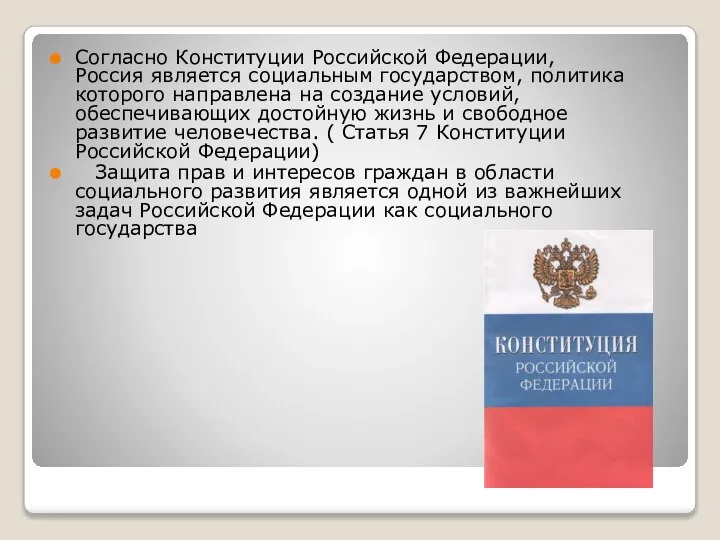 Согласно Конституции Российской Федерации, Россия является социальным государством, политика которого направлена на создание условий, обеспечивающих достойную жизнь и свободное развитие человечества. ( Статья 7 Конституции Российской Федерации)

Защита прав и интересов граждан в области социального развития является одной из важнейших задач Российской Федерации как социального государства

КОНСТИТУЦИЯ
РОССИЙСКОЙ
ФЕДЕРАЦИИ